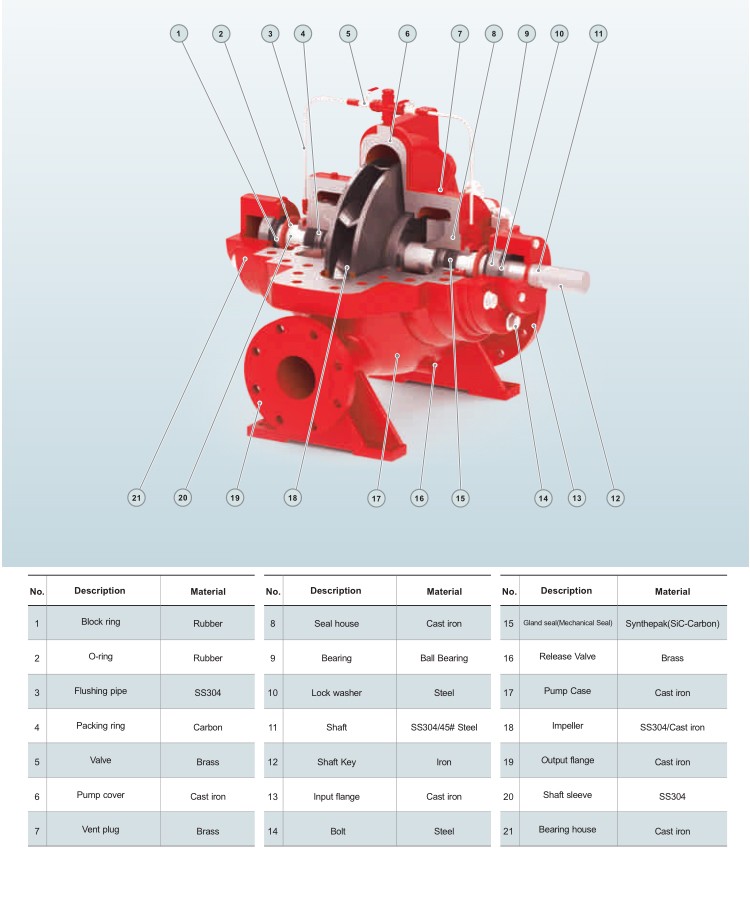 1 2 3 4 5 6 7 8 9 10 11

21 20 19 18 17 16 15 14 13 12

| No. | Description | Material |
|---|---|---|
| 1 | Block ring | Rubber |
| 2 | O-ring | Rubber |
| 3 | Flushing pipe | SS304 |
| 4 | Packing ring | Carbon |
| 5 | Valve | Brass |
| 6 | Pump cover | Cast iron |
| 7 | Vent plug | Brass |

| No. | Description | Material |
|---|---|---|
| 8 | Seal house | Cast iron |
| 9 | Bearing | Ball Bearing |
| 10 | Lock washer | Steel |
| 11 | Shaft | SS304/45# Steel |
| 12 | Shaft Key | Iron |
| 13 | Input flange | Cast iron |
| 14 | Bolt | Steel |

| No. | Description | Material |
|---|---|---|
| 15 | Gland seal(Mechanical Seal) | Synthepak(SiC-Carbon) |
| 16 | Release Valve | Brass |
| 17 | Pump Case | Cast iron |
| 18 | Impeller | SS304/Cast iron |
| 19 | Output flange | Cast iron |
| 20 | Shaft sleeve | SS304 |
| 21 | Bearing house | Cast iron |